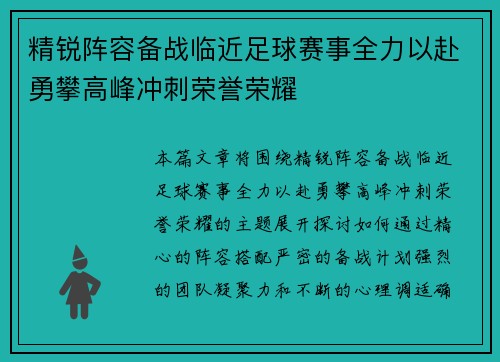 精锐阵容备战临近足球赛事全力以赴勇攀高峰冲刺荣誉荣耀

本篇文章将围绕精锐阵容备战临近足球赛事全力以赴勇攀高峰冲刺荣誉荣耀的主题展开探讨如何通过精心的阵容搭配严密的备战计划强烈的团队凝聚力和不断的心理调适确